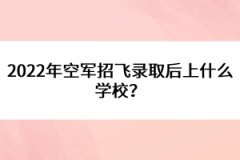 2022年空军招飞录取后上什么学校?